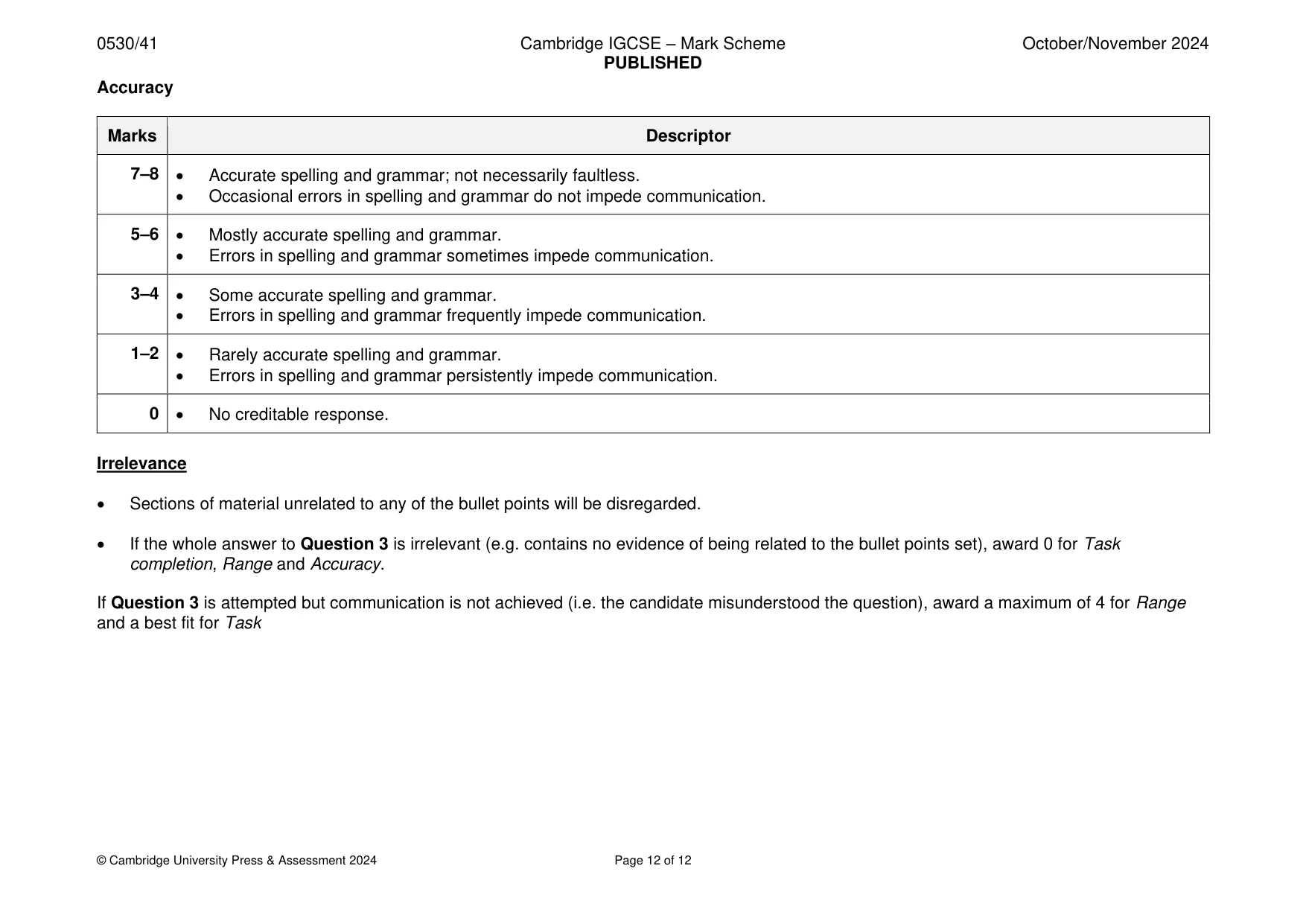 0530/41 Cambridge IGCSE – Mark Scheme PUBLISHED October/November 2024

Accuracy

| Marks | Descriptor |
|---|---|
| 7–8 | • Accurate spelling and grammar; not necessarily faultless. • Occasional errors in spelling and grammar do not impede communication. |
| 5–6 | • Mostly accurate spelling and grammar. • Errors in spelling and grammar sometimes impede communication. |
| 3–4 | • Some accurate spelling and grammar. • Errors in spelling and grammar frequently impede communication. |
| 1–2 | • Rarely accurate spelling and grammar. • Errors in spelling and grammar persistently impede communication. |
| 0 | • No creditable response. |

Irrelevance

• Sections of material unrelated to any of the bullet points will be disregarded.

• If the whole answer to Question 3 is irrelevant (e.g. contains no evidence of being related to the bullet points set), award 0 for Task completion, Range and Accuracy.

If Question 3 is attempted but communication is not achieved (i.e. the candidate misunderstood the question), award a maximum of 4 for Range and a best fit for Task

© Cambridge University Press & Assessment 2024 Page 12 of 12